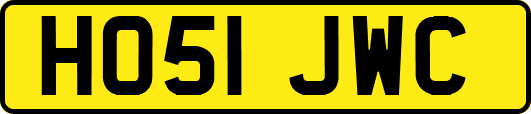 HO51 JWC